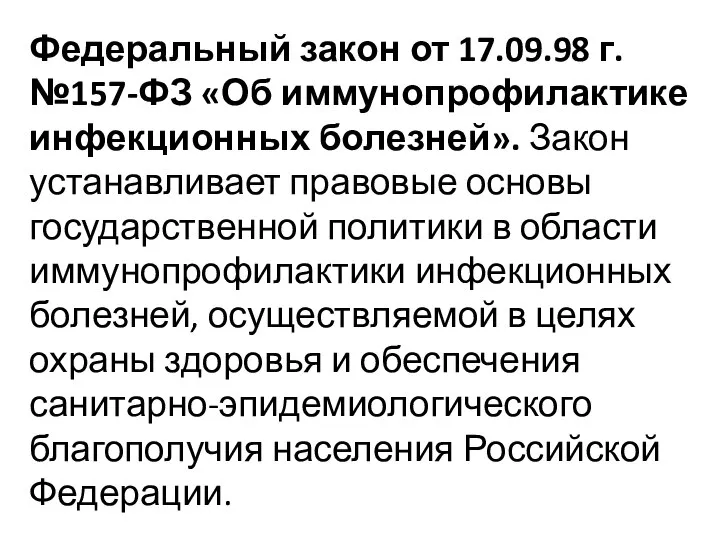 Федеральный закон от 17.09.98 г. №157-ФЗ «Об иммунопрофилактике инфекционных болезней». Закон устанавливает правовые основы государственной политики в области иммунопрофилактики инфекционных болезней, осуществляемой в целях охраны здоровья и обеспечения санитарно-эпидемиологического благополучия населения Российской Федерации.